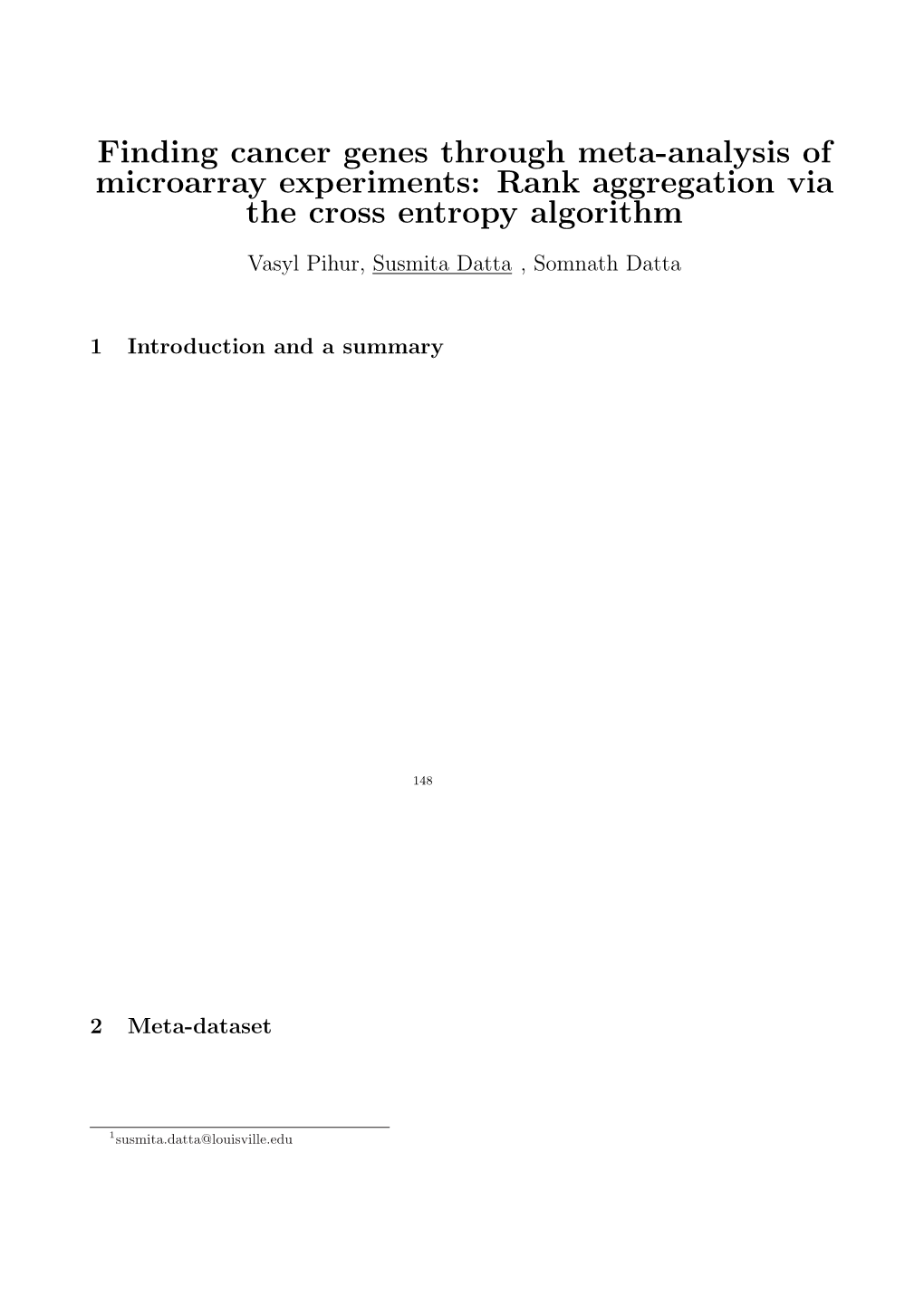 Finding cancer genes through meta-analysis of microarray experiments: Rank aggregation via the cross entropy algorithm

Vasyl Pihur, Susmita Datta , Somnath Datta

1 Introduction and a summary

148

2 Meta-dataset

$^1$susmita.datta@louisville.edu